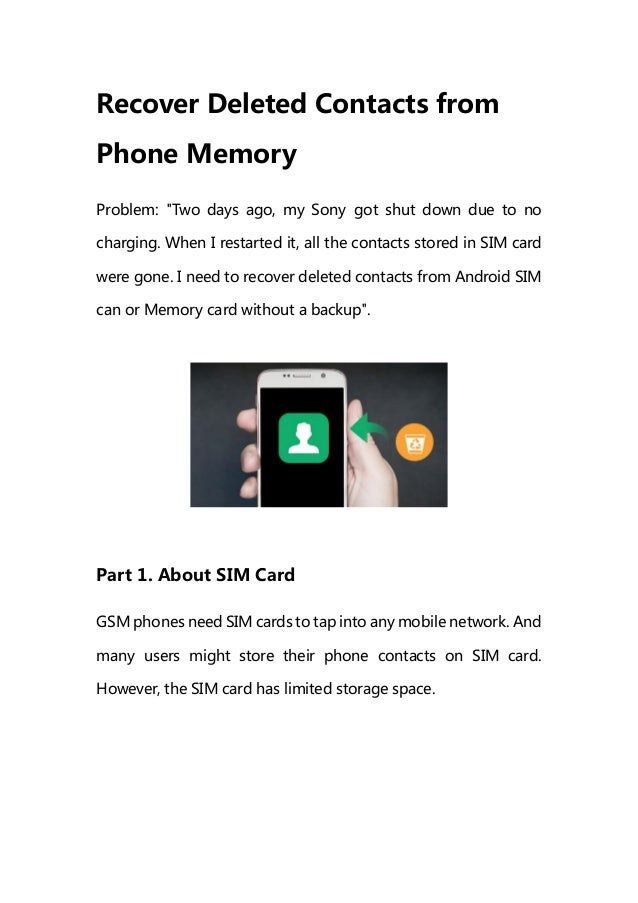 Recover Deleted Contacts from Phone Memory

Problem: "Two days ago, my Sony got shut down due to no charging. When I restarted it, all the contacts stored in SIM card were gone. I need to recover deleted contacts from Android SIM can or Memory card without a backup".

Part 1. About SIM Card

GSM phones need SIM cards to tap into any mobile network. And many users might store their phone contacts on SIM card. However, the SIM card has limited storage space.